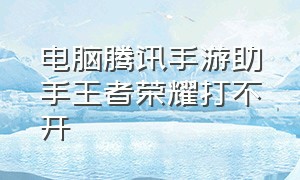 电脑腾讯手游助手王者荣耀打不开